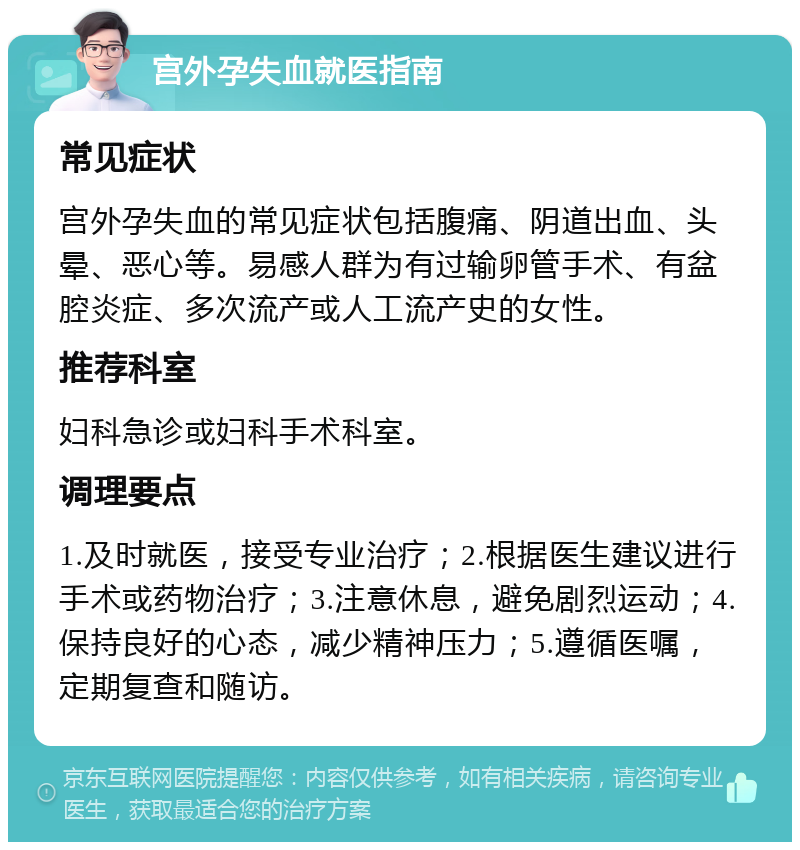 宫外孕失血就医指南

常见症状

宫外孕失血的常见症状包括腹痛、阴道出血、头晕、恶心等。易感人群为有过输卵管手术、有盆腔炎症、多次流产或人工流产史的女性。

推荐科室

妇科急诊或妇科手术科室。

调理要点

1.及时就医，接受专业治疗；2.根据医生建议进行手术或药物治疗；3.注意休息，避免剧烈运动；4.保持良好的心态，减少精神压力；5.遵循医嘱，定期复查和随访。

京东互联网医院提醒您：内容仅供参考，如有相关疾病，请咨询专业医生，获取最适合您的治疗方案